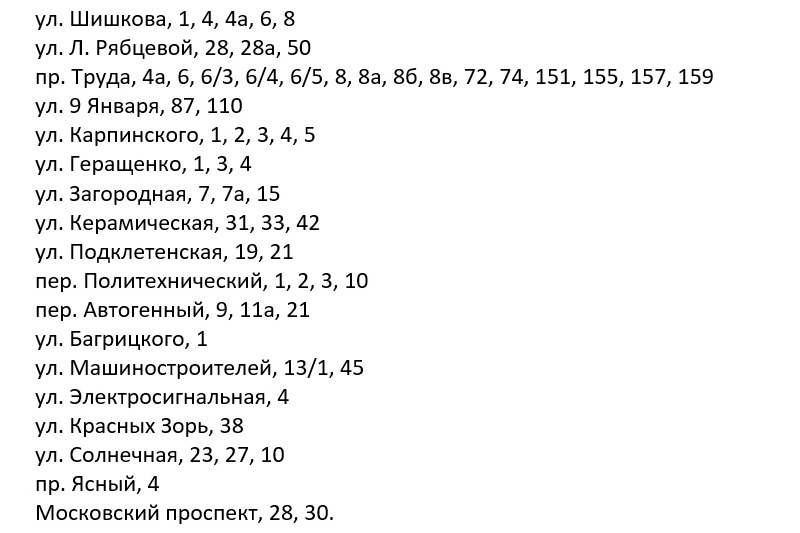 ул. Шишкова, 1, 4, 4а, 6, 8
ул. Л. Рябцевой, 28, 28а, 50
пр. Труда, 4а, 6, 6/3, 6/4, 6/5, 8, 8а, 8б, 8в, 72, 74, 151, 155, 157, 159
ул. 9 Января, 87, 110
ул. Карпинского, 1, 2, 3, 4, 5
ул. Геращенко, 1, 3, 4
ул. Загородная, 7, 7а, 15
ул. Керамическая, 31, 33, 42
ул. Подклетенская, 19, 21
пер. Политехнический, 1, 2, 3, 10
пер. Автогенный, 9, 11а, 21
ул. Багрицкого, 1
ул. Машиностроителей, 13/1, 45
ул. Электросигнальная, 4
ул. Красных Зорь, 38
ул. Солнечная, 23, 27, 10
пр. Ясный, 4
Московский проспект, 28, 30.